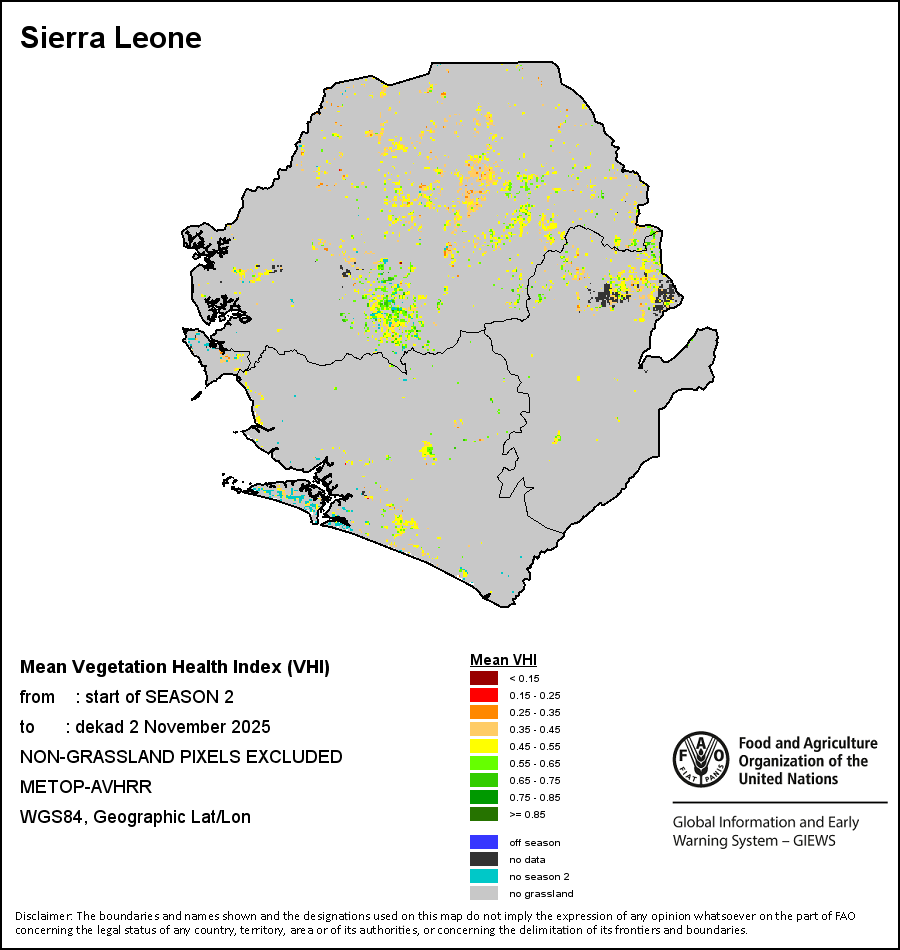 Sierra Leone

Mean Vegetation Health Index (VHI)
from : start of SEASON 2
to : dekad 2 November 2025
NON-GRASSLAND PIXELS EXCLUDED
METOP-AVHRR
WGS84, Geographic Lat/Lon

Mean VHI
< 0.15
0.15 - 0.25
0.25 - 0.35
0.35 - 0.45
0.45 - 0.55
0.55 - 0.65
0.65 - 0.75
0.75 - 0.85
>= 0.85

off season
no data
no season 2
no grassland

FAO FIAT PANIS
Food and Agriculture Organization of the United Nations

Global Information and Early Warning System – GIEWS

Disclaimer: The boundaries and names shown and the designations used on this map do not imply the expression of any opinion whatsoever on the part of FAO concerning the legal status of any country, territory, area or of its authorities, or concerning the delimitation of its frontiers and boundaries.